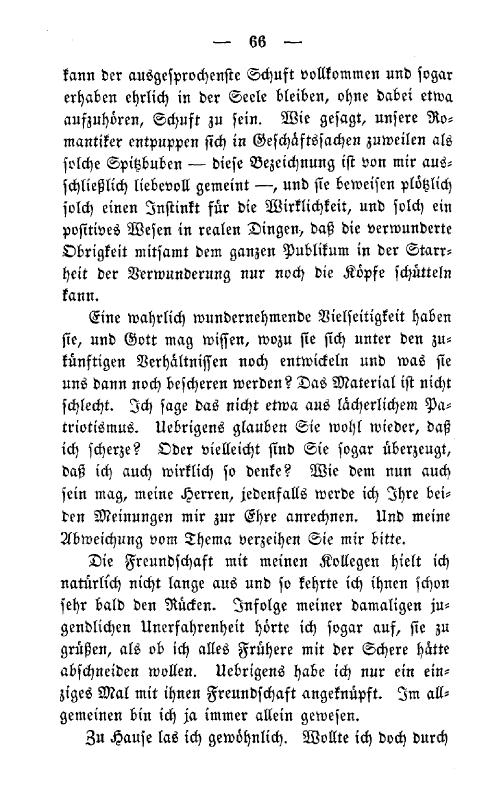 — 66 —

kann der ausgesprochenste Schuft vollkommen und sogar erhaben ehrlich in der Seele bleiben, ohne dabei etwa aufzuhören, Schuft zu sein. Wie gesagt, unsere Romantiker entpuppen sich in Geschäftssachen zuweilen als solche Spitzbuben — diese Bezeichnung ist von mir ausschließlich liebevoll gemeint —, und sie beweisen plötzlich solch einen Instinkt für die Wirklichkeit, und solch ein positives Wesen in realen Dingen, daß die verwunderte Obrigkeit mitsamt dem ganzen Publikum in der Starrheit der Verwunderung nur noch die Köpfe schütteln kann.

Eine wahrlich wundernehmende Vielseitigkeit haben sie, und Gott mag wissen, wozu sie sich unter den zukünftigen Verhältnissen noch entwickeln und was sie uns dann noch bescheren werden? Das Material ist nicht schlecht. Ich sage das nicht etwa aus lächerlichem Patriotismus. Uebrigens glauben Sie wohl wieder, daß ich scherze? Oder vielleicht sind Sie sogar überzeugt, daß ich auch wirklich so denke? Wie dem nun auch sein mag, meine Herren, jedenfalls werde ich Ihre beiden Meinungen mir zur Ehre anrechnen. Und meine Abweichung vom Thema verzeihen Sie mir bitte.

Die Freundschaft mit meinen Kollegen hielt ich natürlich nicht lange aus und so kehrte ich ihnen schon sehr bald den Rücken. Infolge meiner damaligen jugendlichen Unerfahrenheit hörte ich sogar auf, sie zu grüßen, als ob ich alles Frühere mit der Schere hätte abschneiden wollen. Uebrigens habe ich nur ein einziges Mal mit ihnen Freundschaft angeknüpft. Im allgemeinen bin ich ja immer allein gewesen.

Zu Hause las ich gewöhnlich. Wollte ich doch durch